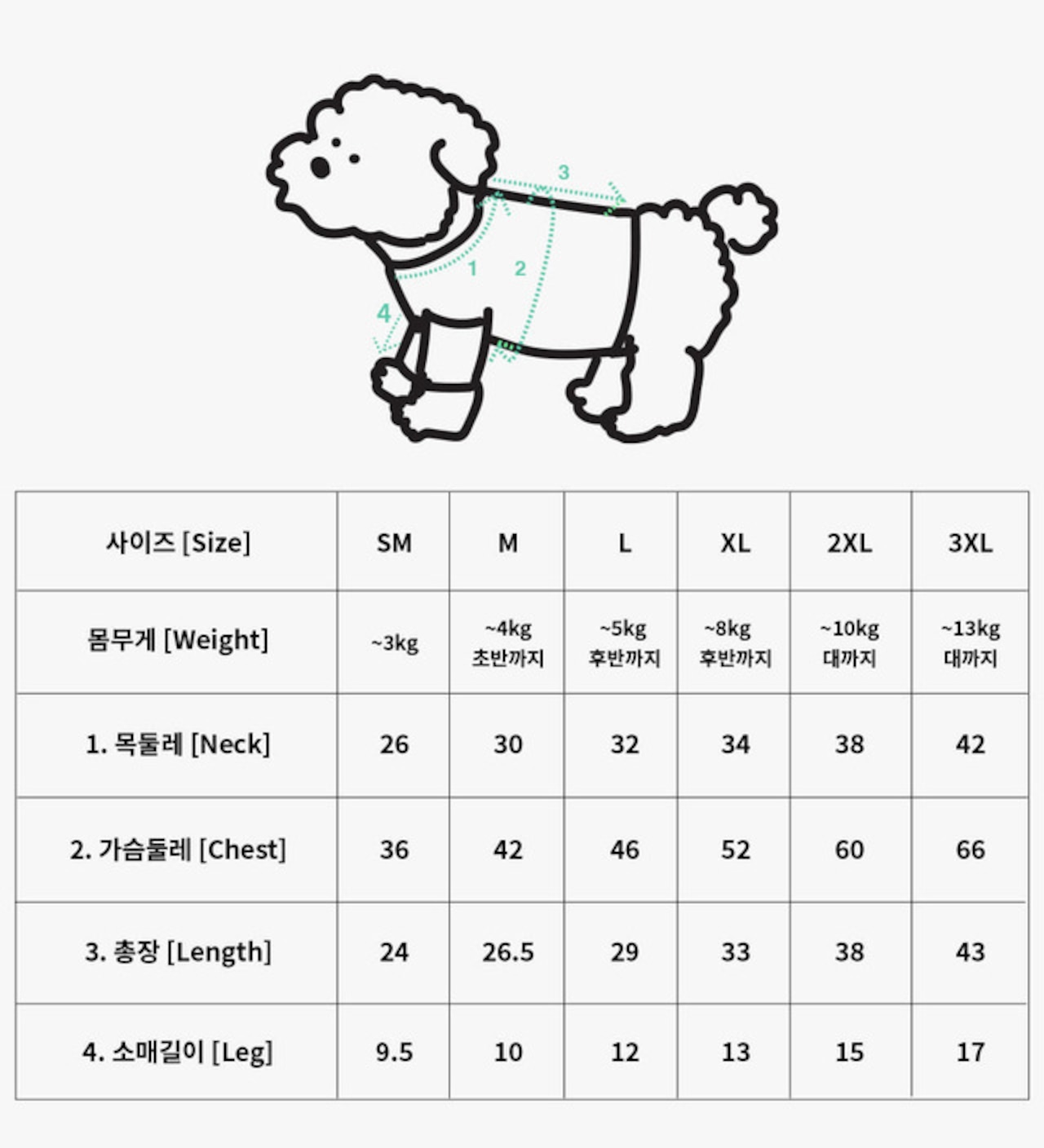 3
1
2
4

| 사이즈 [Size] | SM | M | L | XL | 2XL | 3XL |
|---|---|---|---|---|---|---|
| 몸무게 [Weight] | ~3kg | ~4kg 초반까지 | ~5kg 후반까지 | ~8kg 후반까지 | ~10kg 대까지 | ~13kg 대까지 |
| 1. 목둘레 [Neck] | 26 | 30 | 32 | 34 | 38 | 42 |
| 2. 가슴둘레 [Chest] | 36 | 42 | 46 | 52 | 60 | 66 |
| 3. 총장 [Length] | 24 | 26.5 | 29 | 33 | 38 | 43 |
| 4. 소매길이 [Leg] | 9.5 | 10 | 12 | 13 | 15 | 17 |